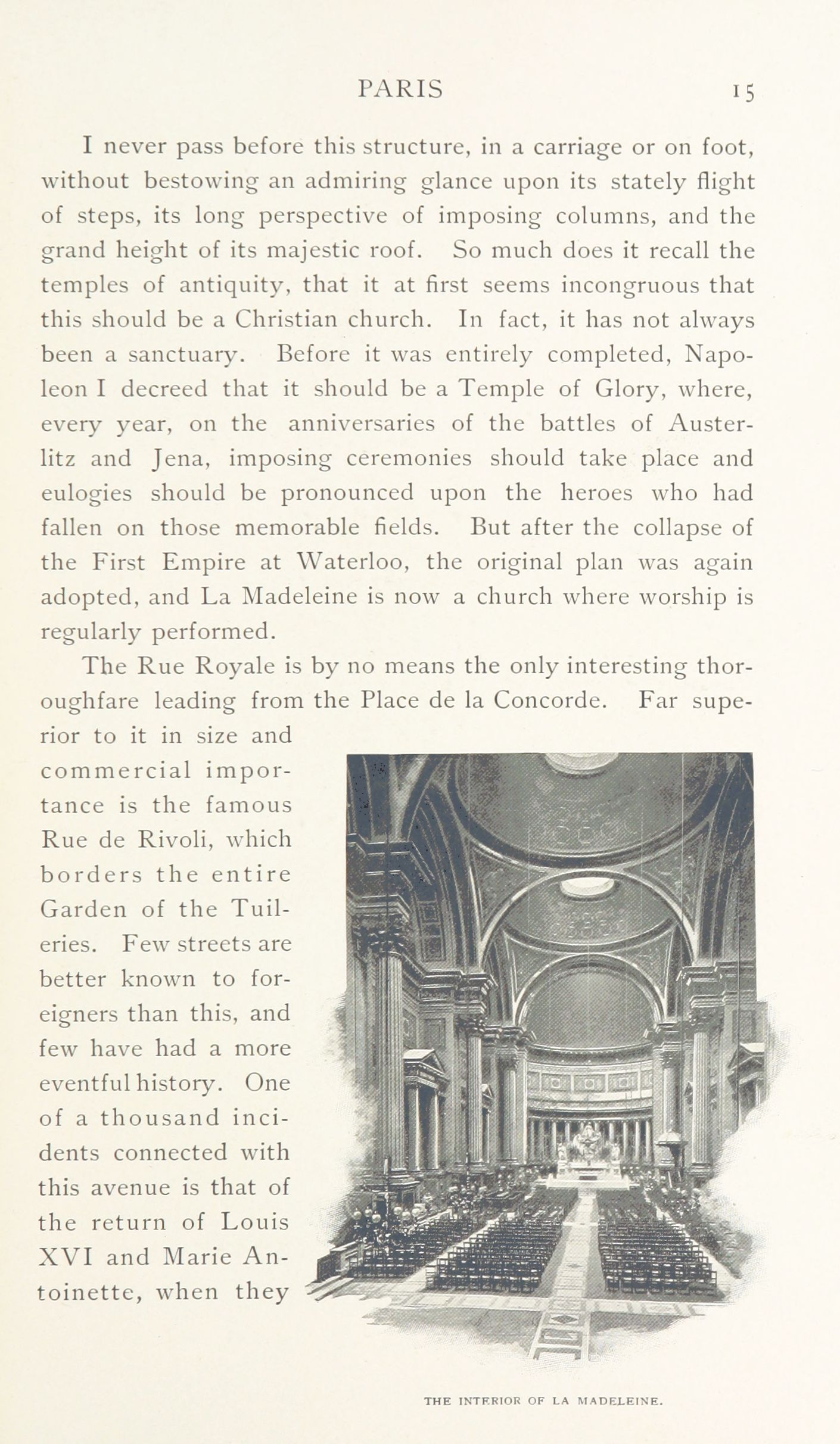 PARIS 15

I never pass before this structure, in a carriage or on foot, without bestowing an admiring glance upon its stately flight of steps, its long perspective of imposing columns, and the grand height of its majestic roof. So much does it recall the temples of antiquity, that it at first seems incongruous that this should be a Christian church. In fact, it has not always been a sanctuary. Before it was entirely completed, Napoleon I decreed that it should be a Temple of Glory, where, every year, on the anniversaries of the battles of Austerlitz and Jena, imposing ceremonies should take place and eulogies should be pronounced upon the heroes who had fallen on those memorable fields. But after the collapse of the First Empire at Waterloo, the original plan was again adopted, and La Madeleine is now a church where worship is regularly performed.

The Rue Royale is by no means the only interesting thoroughfare leading from the Place de la Concorde. Far superior to it in size and commercial importance is the famous Rue de Rivoli, which borders the entire Garden of the Tuileries. Few streets are better known to foreigners than this, and few have had a more eventful history. One of a thousand incidents connected with this avenue is that of the return of Louis XVI and Marie Antoinette, when they

THE INTERIOR OF LA MADELEINE.